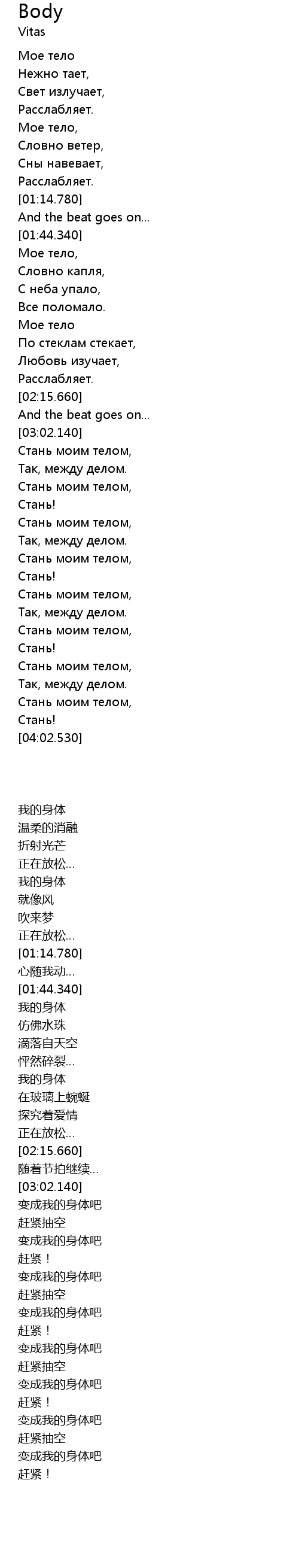 Body
Vitas

Мое тело
Нежно тает,
Свет излучает,
Расслабляет.
Мое тело,
Словно ветер,
Сны навевает,
Расслабляет.
[01:14.780]
And the beat goes on...
[01:44.340]
Мое тело,
Словно капля,
С неба упало,
Все поломало.
Мое тело
По стеклам стекает,
Любовь изучает,
Расслабляет.
[02:15.660]
And the beat goes on...
[03:02.140]
Стань моим телом,
Так, между делом.
Стань моим телом,
Стань!
Стань моим телом,
Так, между делом.
Стань моим телом,
Стань!
Стань моим телом,
Так, между делом.
Стань моим телом,
Стань!
Стань моим телом,
Так, между делом.
Стань моим телом,
Стань!
[04:02.530]

我的身体
温柔的消融
折射光芒
正在放松...
我的身体
就像风
吹来梦
正在放松...
[01:14.780]
心随我动...
[01:44.340]
我的身体
仿佛水珠
滴落自天空
怦然碎裂...
我的身体
在玻璃上蜿蜒
探究着爱情
正在放松...
[02:15.660]
随着节拍继续...
[03:02.140]
变成我的身体吧
赶紧抽空
变成我的身体吧
赶紧！
变成我的身体吧
赶紧抽空
变成我的身体吧
赶紧！
变成我的身体吧
赶紧抽空
变成我的身体吧
赶紧！
变成我的身体吧
赶紧抽空
变成我的身体吧
赶紧！